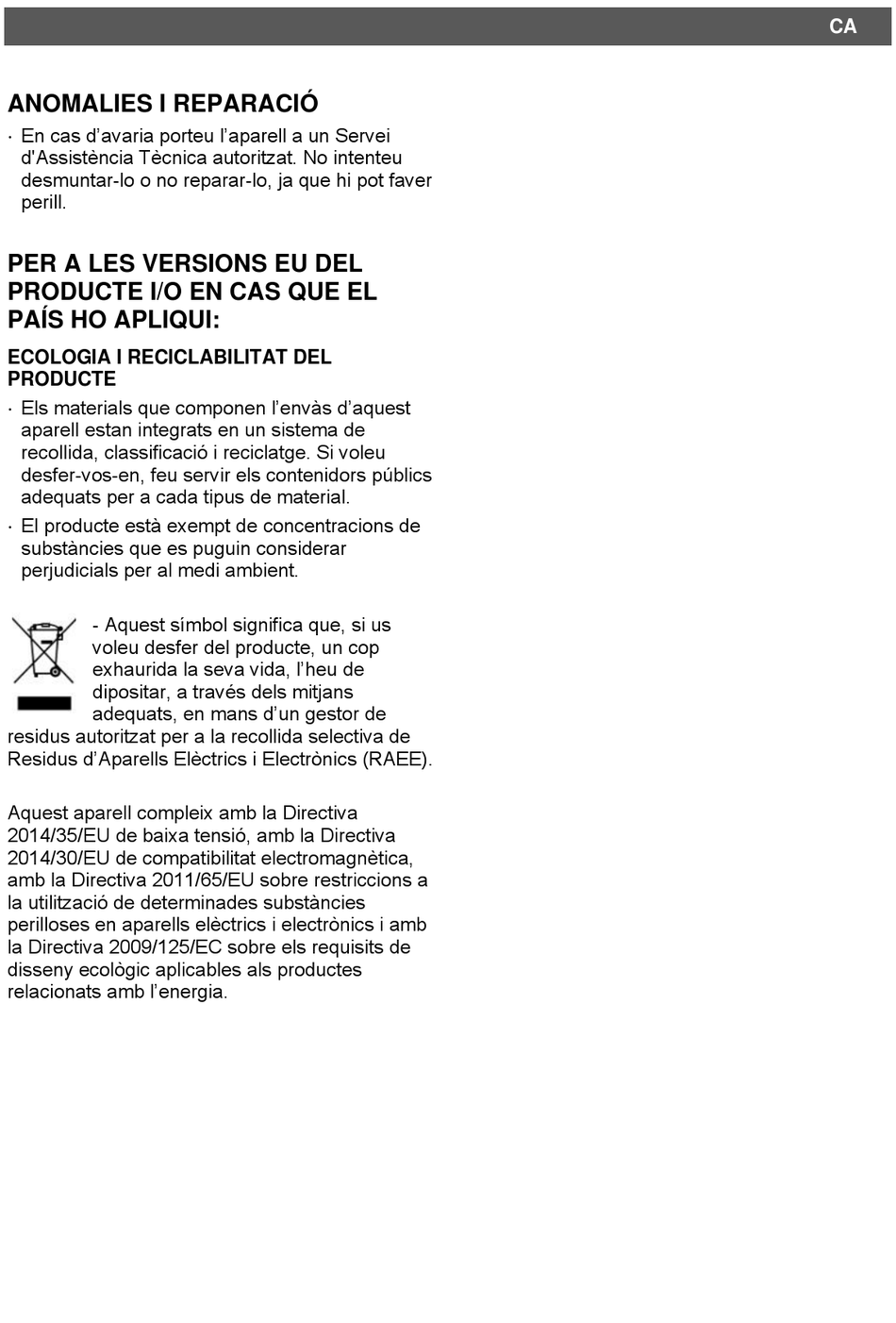 CA

ANOMALIES I REPARACIÓ

· En cas d'avaria porteu l'aparell a un Servei d'Assistència Tècnica autoritzat. No intenteu desmuntar-lo o no reparar-lo, ja que hi pot faver perill.

PER A LES VERSIONS EU DEL PRODUCTE I/O EN CAS QUE EL PAÍS HO APLIQUI:

ECOLOGIA I RECICLABILITAT DEL PRODUCTE

· Els materials que componen l'envàs d'aquest aparell estan integrats en un sistema de recollida, classificació i reciclatge. Si voleu desfer-vos-en, feu servir els contenidors públics adequats per a cada tipus de material.

· El producte està exempt de concentracions de substàncies que es puguin considerar perjudicials per al medi ambient.

- Aquest símbol significa que, si us voleu desfer del producte, un cop exhaurida la seva vida, l'heu de dipositar, a través dels mitjans adequats, en mans d'un gestor de residus autoritzat per a la recollida selectiva de Residus d'Aparells Elèctrics i Electrònics (RAEE).

Aquest aparell compleix amb la Directiva 2014/35/EU de baixa tensió, amb la Directiva 2014/30/EU de compatibilitat electromagnètica, amb la Directiva 2011/65/EU sobre restriccions a la utilització de determinades substàncies perilloses en aparells elèctrics i electrònics i amb la Directiva 2009/125/EC sobre els requisits de disseny ecològic aplicables als productes relacionats amb l'energia.